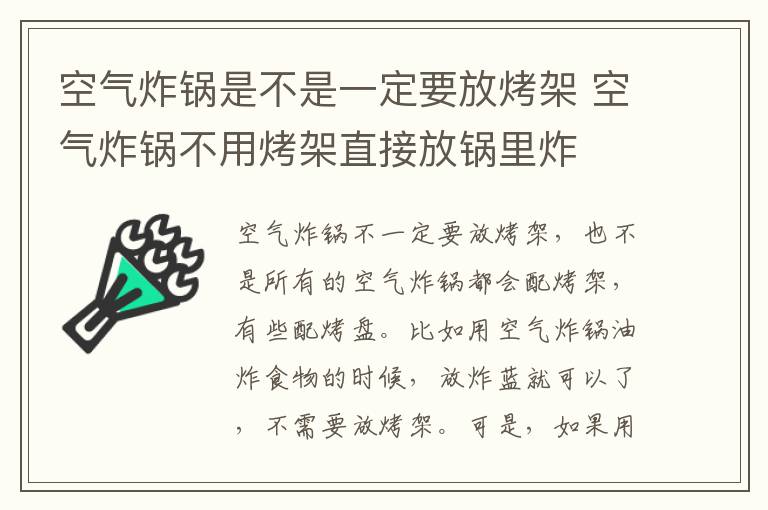 空气炸锅是不是一定要放烤架 空气炸锅不用烤架直接放锅里炸

空气炸锅不一定要放烤架，也不是所有的空气炸锅都会配烤架，有些配烤盘。比如用空气炸锅油炸食物的时候，放炸蓝就可以了，不需要放烤架。可是，如果用